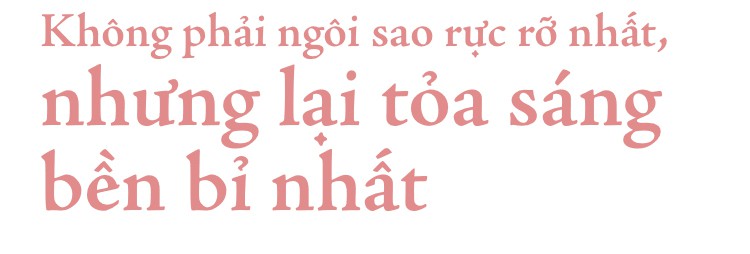 Không phải ngôi sao rực rỡ nhất,
nhưng lại tỏa sáng
bền bỉ nhất